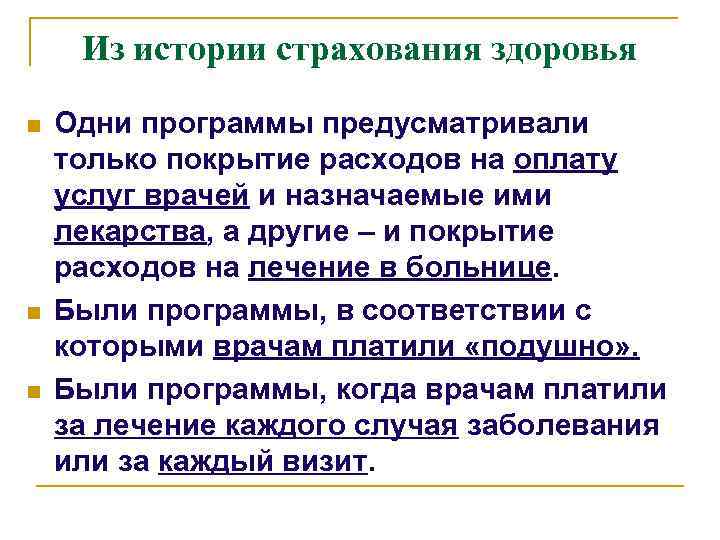 Из истории страхования здоровья

Одни программы предусматривали только покрытие расходов на оплату услуг врачей и назначаемые ими лекарства, а другие – и покрытие расходов на лечение в больнице.

Были программы, в соответствии с которыми врачам платили «подушно».

Были программы, когда врачам платили за лечение каждого случая заболевания или за каждый визит.